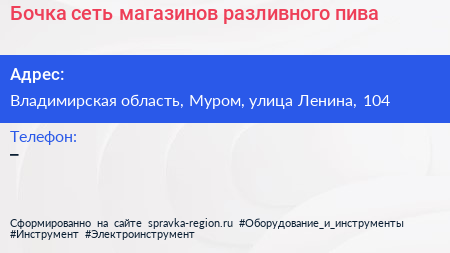 Бочка сеть магазинов разливного пива

Адрес:
Владимирская область, Муром, улица Ленина, 104

Телефон:
–

Сформированно на сайте spravka-region.ru #Оборудование_и_инструменты #Инструмент #Электроинструмент